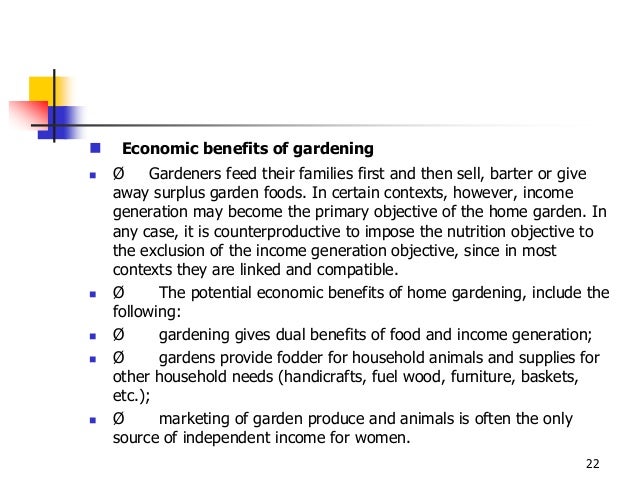 Economic benefits of gardening

Ø Gardeners feed their families first and then sell, barter or give away surplus garden foods. In certain contexts, however, income generation may become the primary objective of the home garden. In any case, it is counterproductive to impose the nutrition objective to the exclusion of the income generation objective, since in most contexts they are linked and compatible.

Ø The potential economic benefits of home gardening, include the following:

Ø gardening gives dual benefits of food and income generation;

Ø gardens provide fodder for household animals and supplies for other household needs (handicrafts, fuel wood, furniture, baskets, etc.);

Ø marketing of garden produce and animals is often the only source of independent income for women.

22